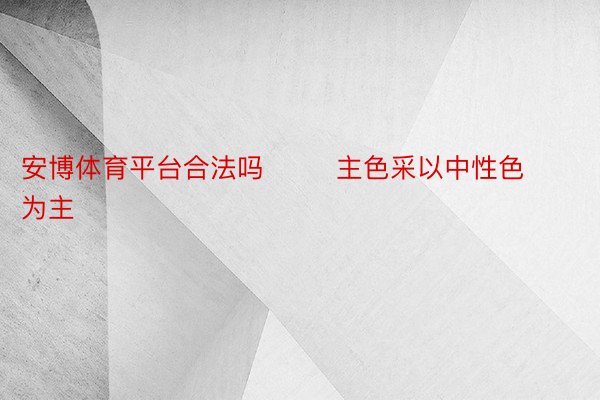 安博体育平台合法吗　　主色采以中性色为主